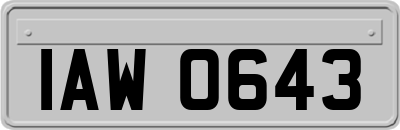 IAW 0643